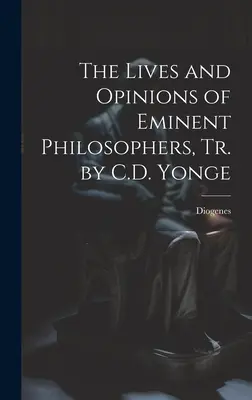 The Lives and Opinions of Eminent Philosophers, Tr. by C.D. Yonge

Diogenes